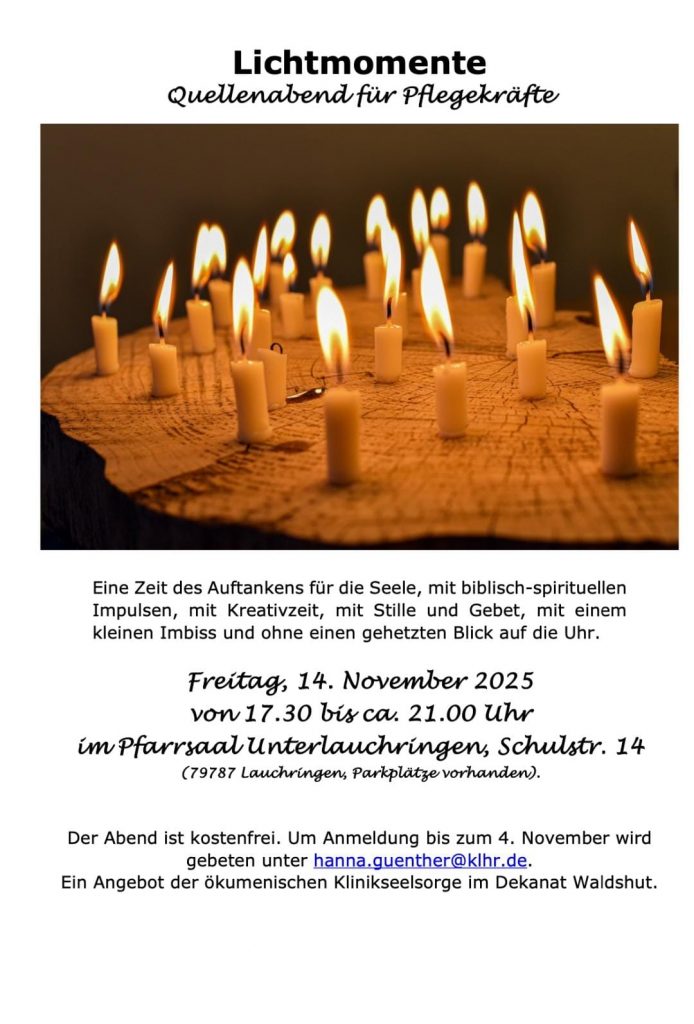 Lichtmomente
Quellenabend für Pflegekräfte

Eine Zeit des Auftankens für die Seele, mit biblisch-spirituellen Impulsen, mit Kreativzeit, mit Stille und Gebet, mit einem kleinen Imbiss und ohne einen gehetzten Blick auf die Uhr.

Freitag, 14. November 2025
von 17.30 bis ca. 21.00 Uhr
im Pfarrsaal Unterlauchringen, Schulstr. 14
(79787 Lauchringen, Parkplätze vorhanden).

Der Abend ist kostenfrei. Um Anmeldung bis zum 4. November wird gebeten unter hanna.guenther@klhr.de.
Ein Angebot der ökumenischen Klinikseelsorge im Dekanat Waldshut.